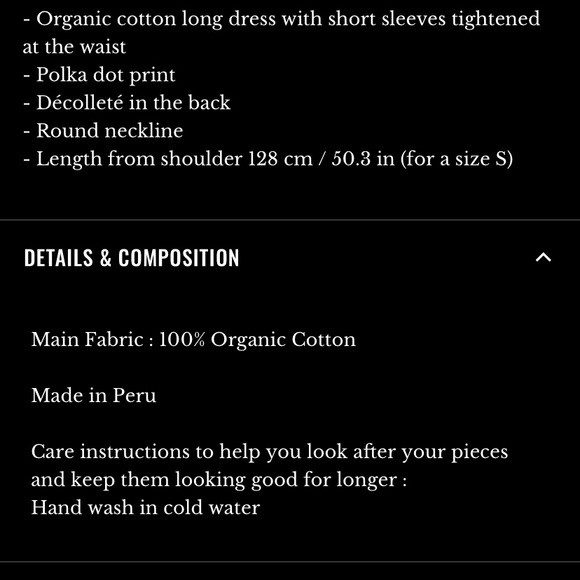 - Organic cotton long dress with short sleeves tightened at the waist
- Polka dot print
- Décolleté in the back
- Round neckline
- Length from shoulder 128 cm / 50.3 in (for a size S)

DETAILS & COMPOSITION

Main Fabric : 100% Organic Cotton

Made in Peru

Care instructions to help you look after your pieces and keep them looking good for longer :
Hand wash in cold water